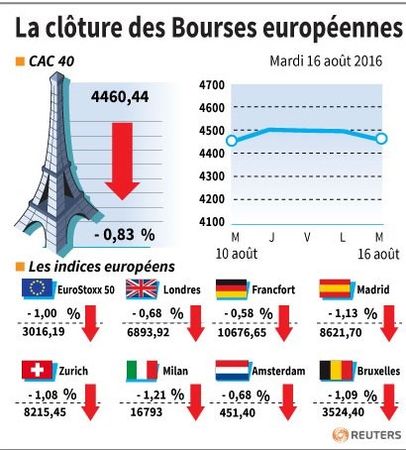 La clôture des Bourses européennes

CAC 40

Mardi 16 août 2016

4460,44

- 0,83 %

4700
4600
4500
4400
4300
4200
4100

M J V L M
10 août 16 août

Les indices européens

EuroStoxx 50
- 1,00 %
3016,19

Londres
- 0,68 %
6893,92

Francfort
- 0,58 %
10676,65

Madrid
- 1,13 %
8621,70

Zurich
- 1,08 %
8215,45

Milan
- 1,21 %
16793

Amsterdam
- 0,68 %
451,40

Bruxelles
- 1,09 %
3524,40

REUTERS